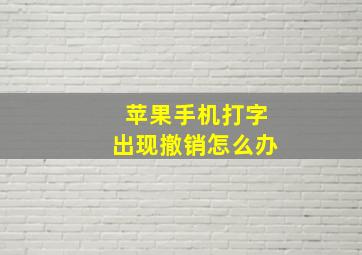 苹果手机打字
出现撤销怎么办